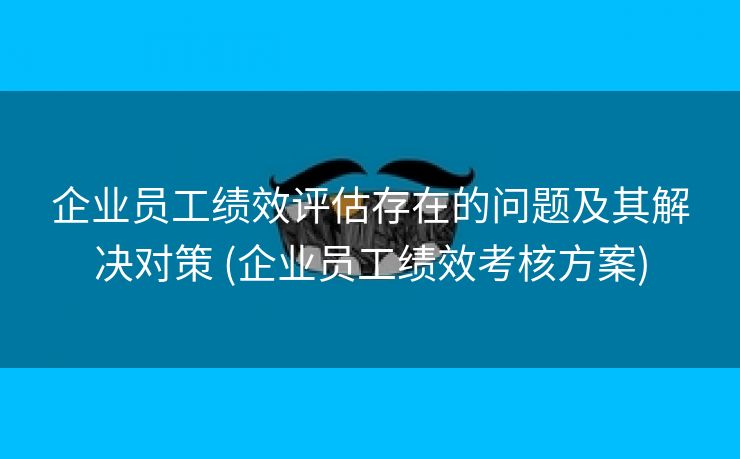 企业员工绩效评估存在的问题及其解决对策 (企业员工绩效考核方案)